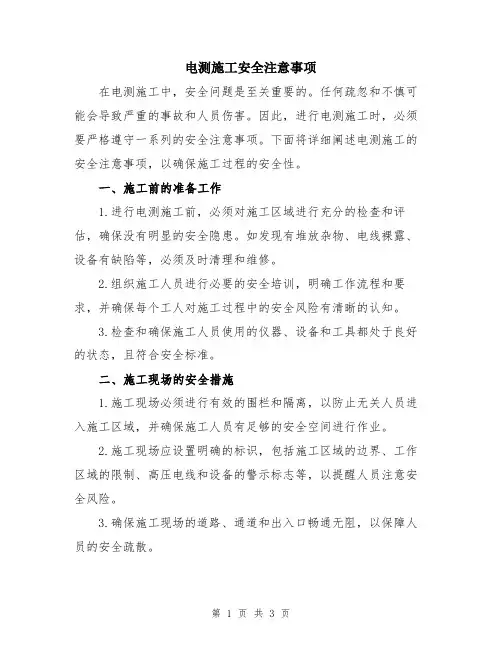 电测施工安全注意事项

在电测施工中，安全问题是至关重要的。任何疏忽和不慎可能会导致严重的事故和人员伤害。因此，进行电测施工时，必须要严格遵守一系列的安全注意事项。下面将详细阐述电测施工的安全注意事项，以确保施工过程的安全性。

一、施工前的准备工作

1.进行电测施工前，必须对施工区域进行充分的检查和评估，确保没有明显的安全隐患。如发现有堆放杂物、电线裸露、设备有缺陷等，必须及时清理和维修。

2.组织施工人员进行必要的安全培训，明确工作流程和要求，并确保每个工人对施工过程中的安全风险有清晰的认知。

3.检查和确保施工人员使用的仪器、设备和工具都处于良好的状态，且符合安全标准。

二、施工现场的安全措施

1.施工现场必须进行有效的围栏和隔离，以防止无关人员进入施工区域，并确保施工人员有足够的安全空间进行作业。

2.施工现场应设置明确的标识，包括施工区域的边界、工作区域的限制、高压电线和设备的警示标志等，以提醒人员注意安全风险。

3.确保施工现场的道路、通道和出入口畅通无阻，以保障人员的安全疏散。

第 1 页 共 3 页